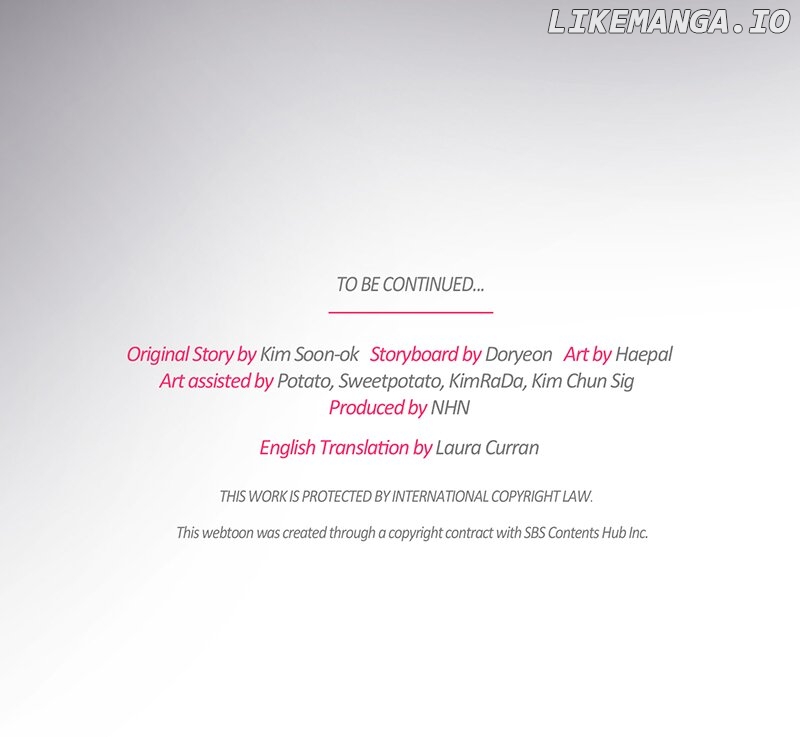 TO BE CONTINUED...

Original Story by Kim Soon-ok Storyboard by Doryeon Art by Haepal
Art assisted by Potato, Sweetpotato, KimRaDa, Kim Chun Sig
Produced by NHN

English Translation by Laura Curran

THIS WORK IS PROTECTED BY INTERNATIONAL COPYRIGHT LAW.

This webtoon was created through a copyright contract with SBS Contents Hub Inc.

LIKEMANGA.IO